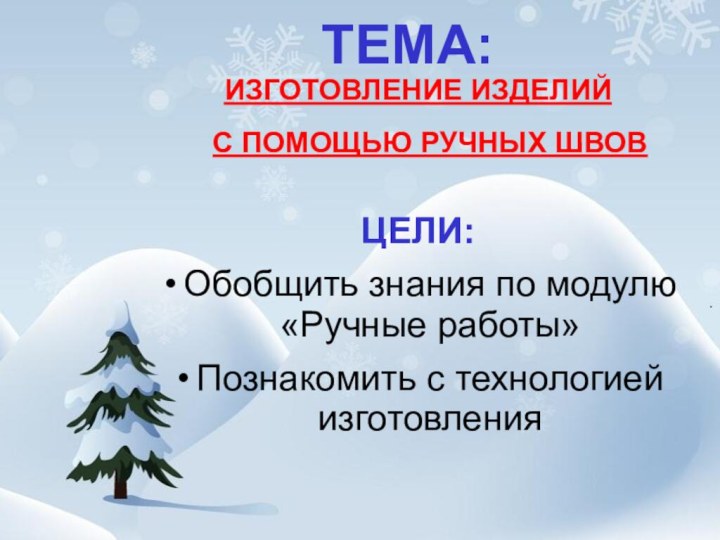 ТЕМА:
ИЗГОТОВЛЕНИЕ ИЗДЕЛИЙ
С ПОМОЩЬЮ РУЧНЫХ ШВОВ

ЦЕЛИ:

• Обобщить знания по модулю «Ручные работы»

• Познакомить с технологией изготовления